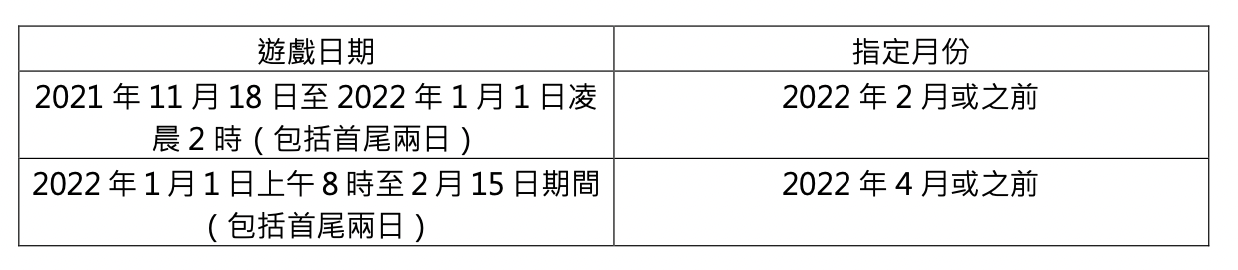 | 遊戲日期 | 指定月份 |
|---|---|
| 2021 年 11 月 18 日至 2022 年 1 月 1 日凌晨 2 時（包括首尾兩日） | 2022 年 2 月或之前 |
| 2022 年 1 月 1 日上午 8 時至 2 月 15 日期間（包括首尾兩日） | 2022 年 4 月或之前 |